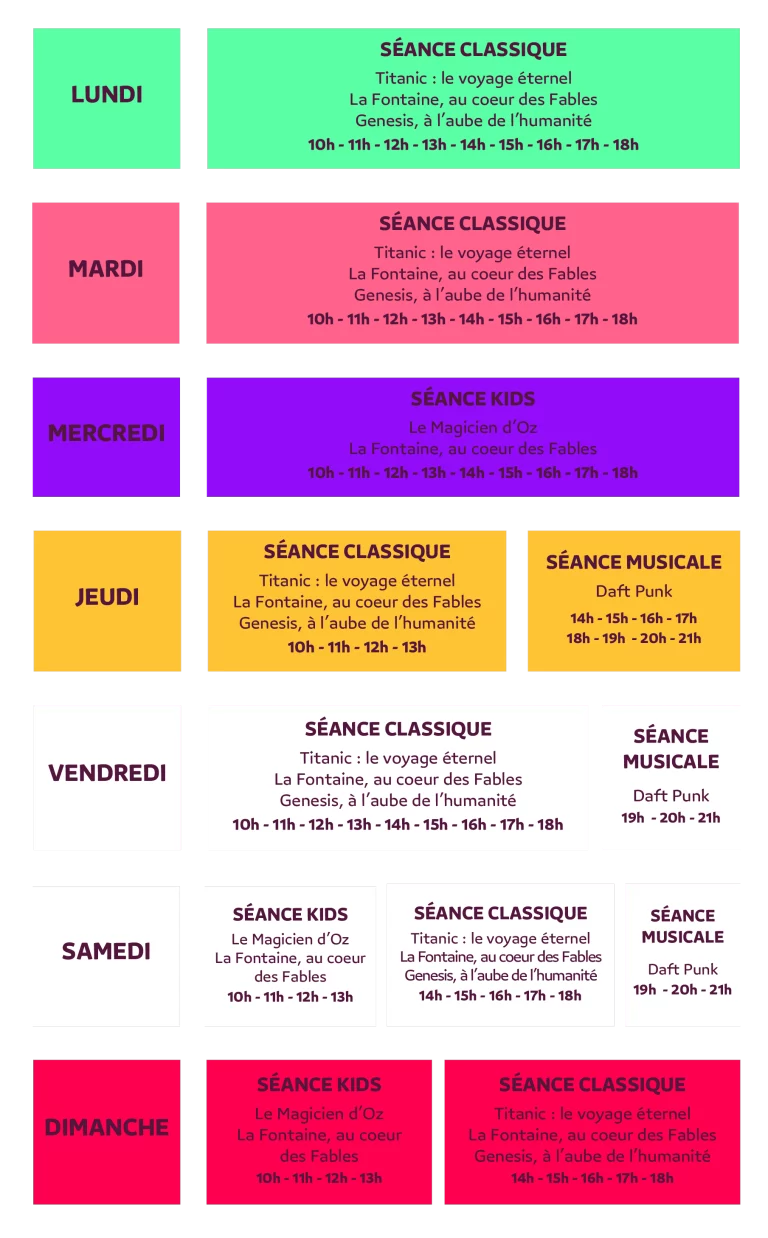 LUNDI

SÉANCE CLASSIQUE
Titanic : le voyage éternel
La Fontaine, au coeur des Fables
Genesis, à l'aube de l'humanité
10h - 11h - 12h - 13h - 14h - 15h - 16h - 17h - 18h

MARDI

SÉANCE CLASSIQUE
Titanic : le voyage éternel
La Fontaine, au coeur des Fables
Genesis, à l'aube de l'humanité
10h - 11h - 12h - 13h - 14h - 15h - 16h - 17h - 18h

MERCREDI

SÉANCE KIDS
Le Magicien d'Oz
La Fontaine, au coeur des Fables
10h - 11h - 12h - 13h - 14h - 15h - 16h - 17h - 18h

JEUDI

SÉANCE CLASSIQUE
Titanic : le voyage éternel
La Fontaine, au coeur des Fables
Genesis, à l'aube de l'humanité
10h - 11h - 12h - 13h

SÉANCE MUSICALE
Daft Punk
14h - 15h - 16h - 17h
18h - 19h - 20h - 21h

VENDREDI

SÉANCE CLASSIQUE
Titanic : le voyage éternel
La Fontaine, au coeur des Fables
Genesis, à l'aube de l'humanité
10h - 11h - 12h - 13h - 14h - 15h - 16h - 17h - 18h

SÉANCE MUSICALE
Daft Punk
19h - 20h - 21h

SAMEDI

SÉANCE KIDS
Le Magicien d'Oz
La Fontaine, au coeur des Fables
10h - 11h - 12h - 13h

SÉANCE CLASSIQUE
Titanic : le voyage éternel
La Fontaine, au coeur des Fables
Genesis, à l'aube de l'humanité
14h - 15h - 16h - 17h - 18h

SÉANCE MUSICALE
Daft Punk
19h - 20h - 21h

DIMANCHE

SÉANCE KIDS
Le Magicien d'Oz
La Fontaine, au coeur des Fables
10h - 11h - 12h - 13h

SÉANCE CLASSIQUE
Titanic : le voyage éternel
La Fontaine, au coeur des Fables
Genesis, à l'aube de l'humanité
14h - 15h - 16h - 17h - 18h